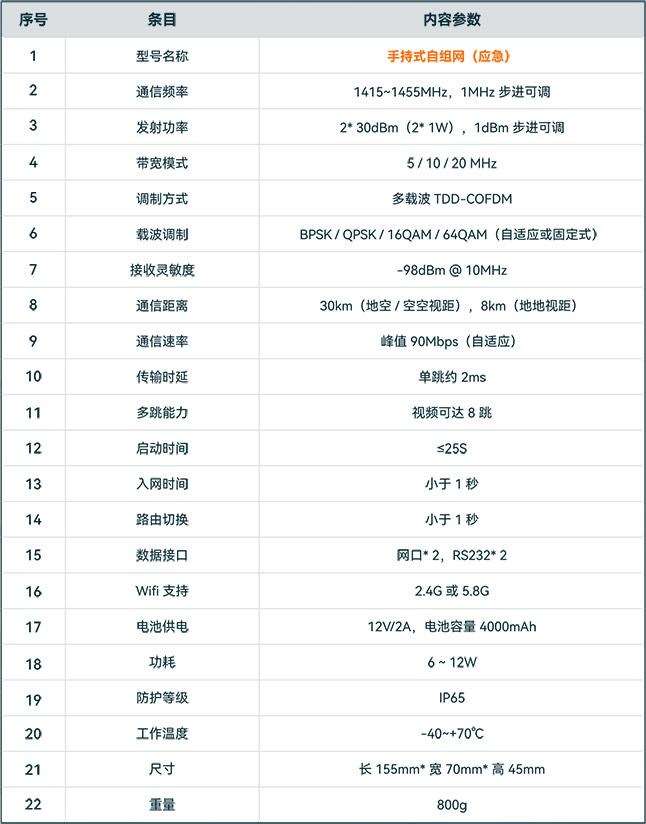 | 序号 | 条目 | 内容参数 |
|---|---|---|
| 1 | 型号名称 | 手持式自组网（应急） |
| 2 | 通信频率 | 1415~1455MHz，1MHz 步进可调 |
| 3 | 发射功率 | 2* 30dBm（2* 1W），1dBm 步进可调 |
| 4 | 带宽模式 | 5 / 10 / 20 MHz |
| 5 | 调制方式 | 多载波 TDD-COFDM |
| 6 | 载波调制 | BPSK / QPSK / 16QAM / 64QAM（自适应或固定式） |
| 7 | 接收灵敏度 | -98dBm @ 10MHz |
| 8 | 通信距离 | 30km（地空 / 空空视距），8km（地地视距） |
| 9 | 通信速率 | 峰值 90Mbps（自适应） |
| 10 | 传输时延 | 单跳约 2ms |
| 11 | 多跳能力 | 视频可达 8 跳 |
| 12 | 启动时间 | ≤25S |
| 13 | 入网时间 | 小于 1 秒 |
| 14 | 路由切换 | 小于 1 秒 |
| 15 | 数据接口 | 网口* 2，RS232* 2 |
| 16 | Wifi 支持 | 2.4G 或 5.8G |
| 17 | 电池供电 | 12V/2A，电池容量 4000mAh |
| 18 | 功耗 | 6 ~ 12W |
| 19 | 防护等级 | IP65 |
| 20 | 工作温度 | -40~+70℃ |
| 21 | 尺寸 | 长 155mm* 宽 70mm* 高 45mm |
| 22 | 重量 | 800g |